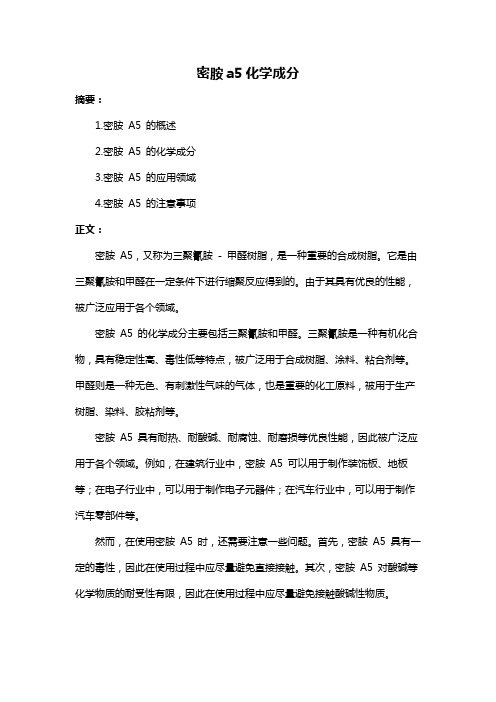 密胺 a5 化学成分

摘要：

1.密胺 A5 的概述

2.密胺 A5 的化学成分

3.密胺 A5 的应用领域

4.密胺 A5 的注意事项

正文：

密胺 A5，又称为三聚氰胺 - 甲醛树脂，是一种重要的合成树脂。它是由三聚氰胺和甲醛在一定条件下进行缩聚反应得到的。由于其具有优良的性能，被广泛应用于各个领域。

密胺 A5 的化学成分主要包括三聚氰胺和甲醛。三聚氰胺是一种有机化合物，具有稳定性高、毒性低等特点，被广泛用于合成树脂、涂料、粘合剂等。甲醛则是一种无色、有刺激性气味的气体，也是重要的化工原料，被用于生产树脂、染料、胶粘剂等。

密胺 A5 具有耐热、耐酸碱、耐腐蚀、耐磨损等优良性能，因此被广泛应用于各个领域。例如，在建筑行业中，密胺 A5 可以用于制作装饰板、地板等；在电子行业中，可以用于制作电子元器件；在汽车行业中，可以用于制作汽车零部件等。

然而，在使用密胺 A5 时，还需要注意一些问题。首先，密胺 A5 具有一定的毒性，因此在使用过程中应尽量避免直接接触。其次，密胺 A5 对酸碱等化学物质的耐受性有限，因此在使用过程中应尽量避免接触酸碱性物质。